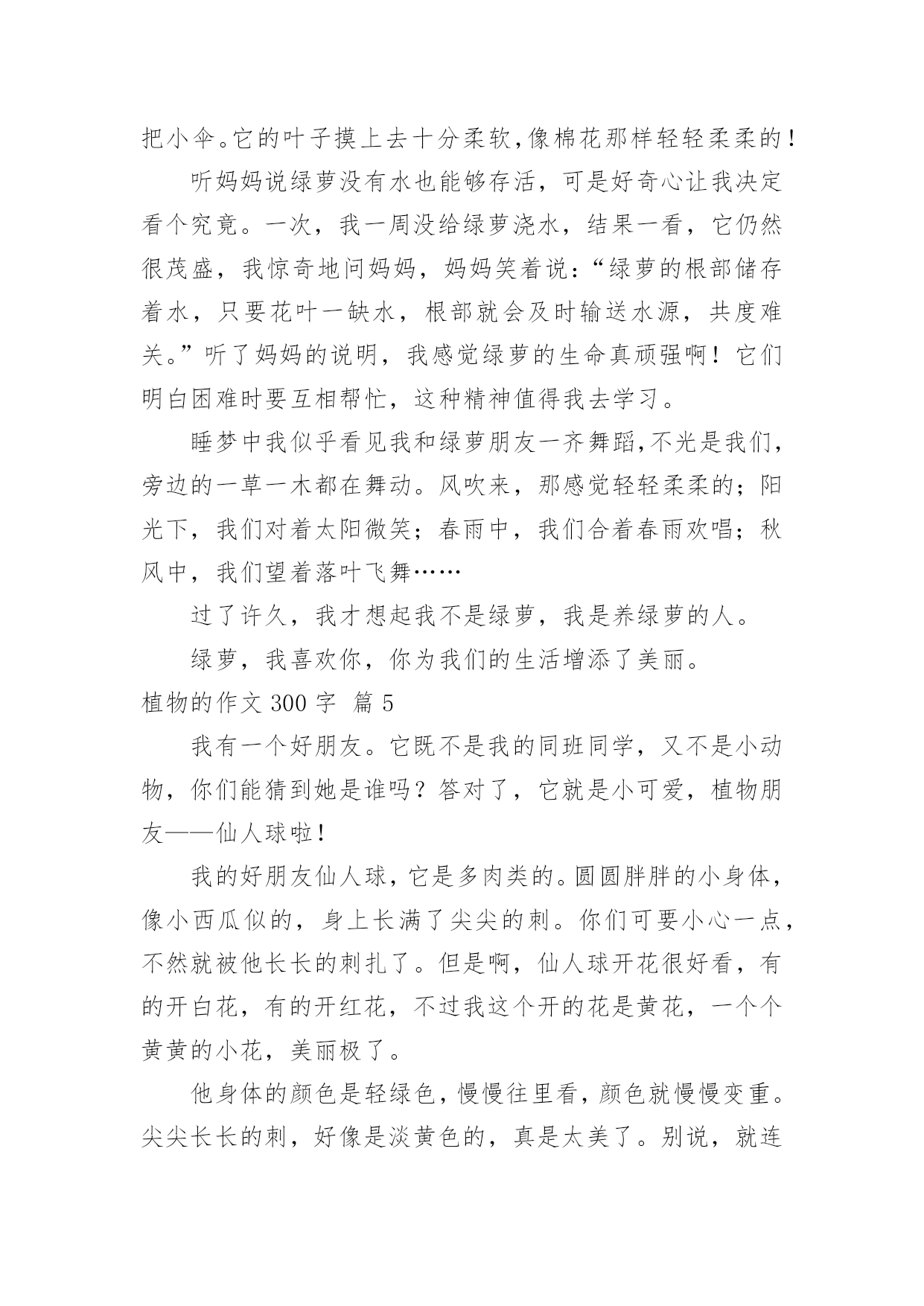 把小伞。它的叶子摸上去十分柔软,像棉花那样轻轻柔柔的!

听妈妈说绿萝没有水也能够存活，可是好奇心让我决定看个究竟。一次，我一周没给绿萝浇水，结果一看，它仍然很茂盛，我惊奇地问妈妈，妈妈笑着说:“绿萝的根部储存着水，只要花叶一缺水，根部就会及时输送水源，共度难关。”听了妈妈的说明，我感觉绿萝的生命真顽强啊！它们明白困难时要互相帮忙，这种精神值得我去学习。

睡梦中我似乎看见我和绿萝朋友一齐舞蹈,不光是我们,旁边的一草一木都在舞动。风吹来，那感觉轻轻柔柔的；阳光下，我们对着太阳微笑；春雨中，我们合着春雨欢唱；秋风中，我们望着落叶飞舞……

过了许久，我才想起我不是绿萝，我是养绿萝的人。

绿萝，我喜欢你，你为我们的生活增添了美丽。

植物的作文 300 字 篇 5

我有一个好朋友。它既不是我的同班同学，又不是小动物，你们能猜到她是谁吗？答对了，它就是小可爱，植物朋友——仙人球啦!

我的好朋友仙人球，它是多肉类的。圆圆胖胖的小身体,像小西瓜似的，身上长满了尖尖的刺。你们可要小心一点,不然就被他长长的刺扎了。但是啊，仙人球开花很好看，有的开白花，有的开红花，不过我这个开的花是黄花，一个个黄黄的小花，美丽极了。

他身体的颜色是轻绿色，慢慢往里看，颜色就慢慢变重。尖尖长长的刺，好像是淡黄色的，真是太美了。别说，就连